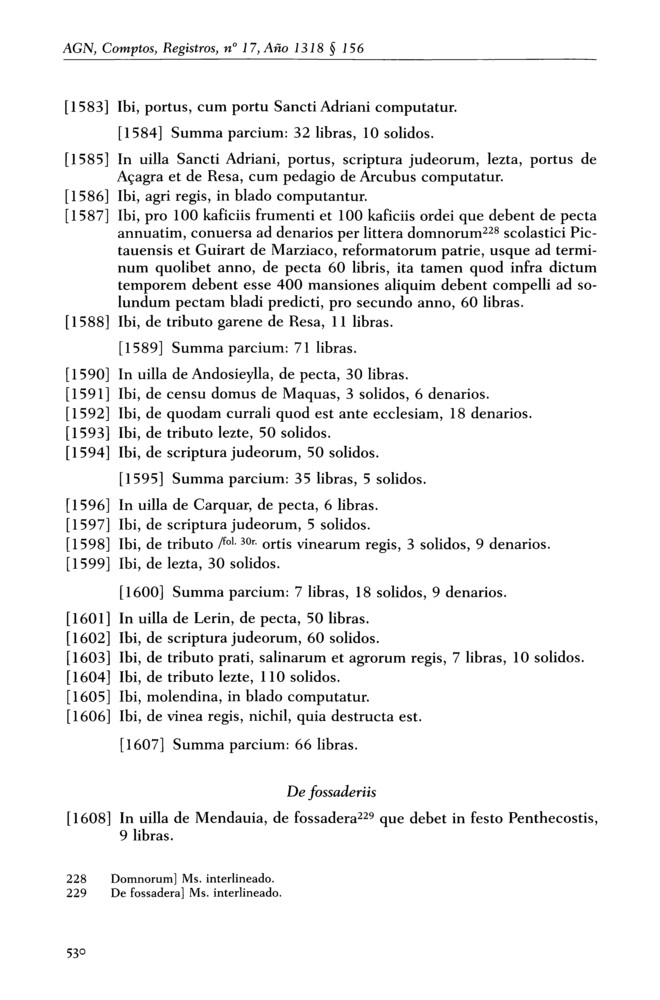 AGN, Comptos, Registros, nº 17, Año 1318 § 156

[1583] Ibi, portus, cum portu Sancti Adriani computatur.

[1584] Summa parcium: 32 libras, 10 solidos.

[1585] In uilla Sancti Adriani, portus, scriptura judeorum, lezta, portus de Açagra et de Resa, cum pedagio de Arcubus computatur.

[1586] Ibi, agri regis, in blado computantur.

[1587] Ibi, pro 100 kaficiis frumenti et 100 kaficiis ordei que debent de pecta annuatim, conuersa ad denarios per littera domnorum$^{228}$ scolastici Pictauensis et Guirart de Marziaco, reformatorum patrie, usque ad terminum quolibet anno, de pecta 60 libris, ita tamen quod infra dictum temporem debent esse 400 mansiones aliquim debent compelli ad solundum pectam bladi predicti, pro secundo anno, 60 libras.

[1588] Ibi, de tributo garene de Resa, 11 libras.

[1589] Summa parcium: 71 libras.

[1590] In uilla de Andosieylla, de pecta, 30 libras.

[1591] Ibi, de censu domus de Maquas, 3 solidos, 6 denarios.

[1592] Ibi, de quodam currali quod est ante ecclesiam, 18 denarios.

[1593] Ibi, de tributo lezte, 50 solidos.

[1594] Ibi, de scriptura judeorum, 50 solidos.

[1595] Summa parcium: 35 libras, 5 solidos.

[1596] In uilla de Carquar, de pecta, 6 libras.

[1597] Ibi, de scriptura judeorum, 5 solidos.

[1598] Ibi, de tributo /fol. 30r. ortis vinearum regis, 3 solidos, 9 denarios.

[1599] Ibi, de lezta, 30 solidos.

[1600] Summa parcium: 7 libras, 18 solidos, 9 denarios.

[1601] In uilla de Lerin, de pecta, 50 libras.

[1602] Ibi, de scriptura judeorum, 60 solidos.

[1603] Ibi, de tributo prati, salinarum et agrorum regis, 7 libras, 10 solidos.

[1604] Ibi, de tributo lezte, 110 solidos.

[1605] Ibi, molendina, in blado computatur.

[1606] Ibi, de vinea regis, nichil, quia destructa est.

[1607] Summa parcium: 66 libras.

De fossaderiis

[1608] In uilla de Mendauia, de fossadera$^{229}$ que debet in festo Penthecostis, 9 libras.

228 Domnorum] Ms. interlineado.
229 De fossadera] Ms. interlineado.

530